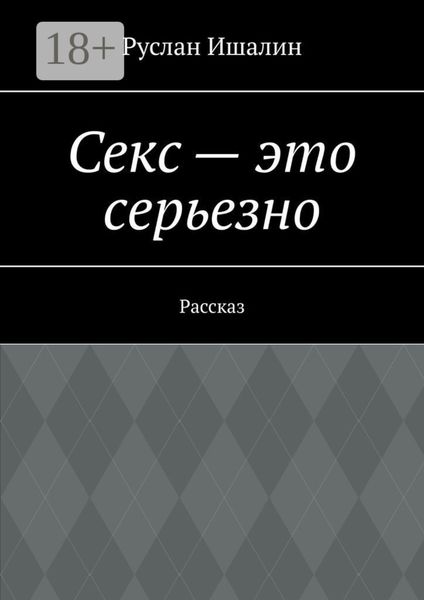 18+

Руслан Ишалин

Секс — это серьезно

Рассказ